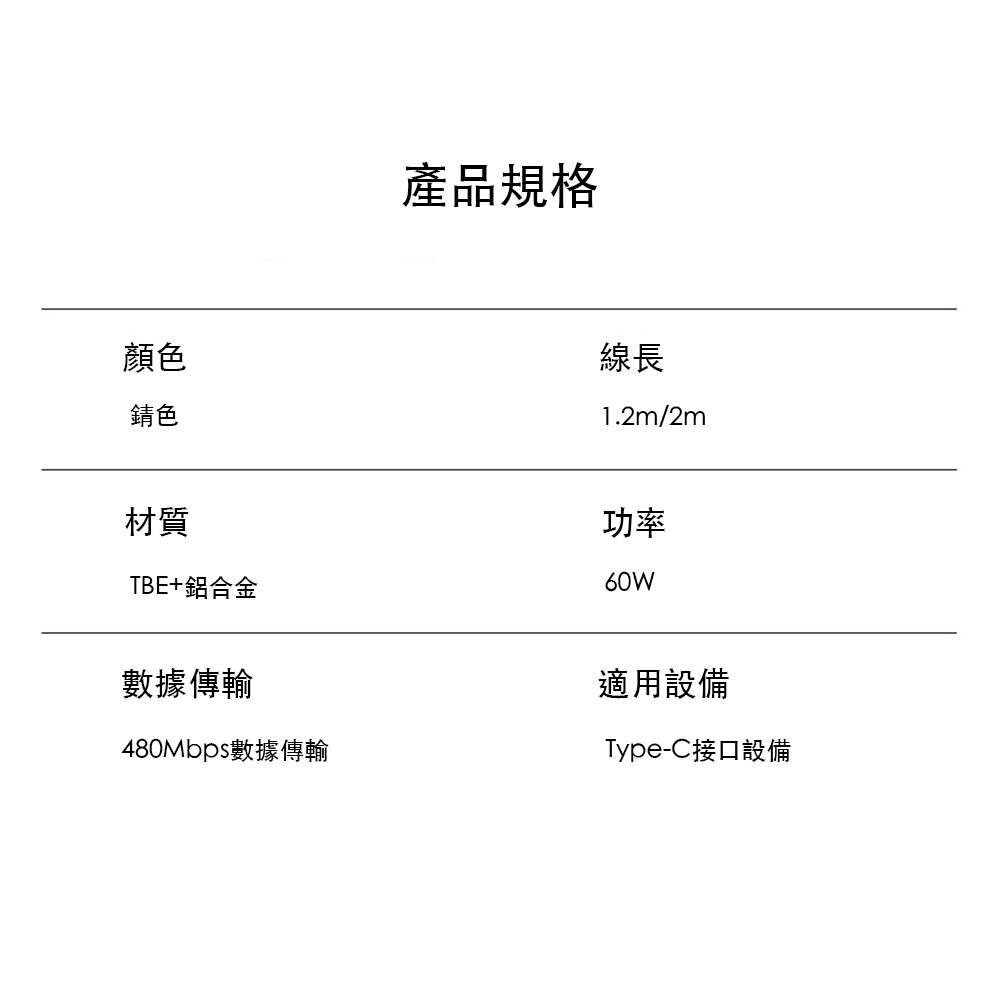 產品規格

顏色

錆色

線長

1.2m/2m

材質

TBE+鋁合金

功率

60W

數據傳輸

480Mbps數據傳輸

適用設備

Type-C接口設備